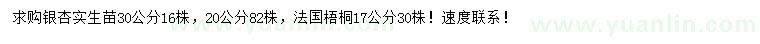 求购银杏实生苗30公分16株，20公分82株，法国梧桐17公分30株！速度联系！

www.yuanlin.com